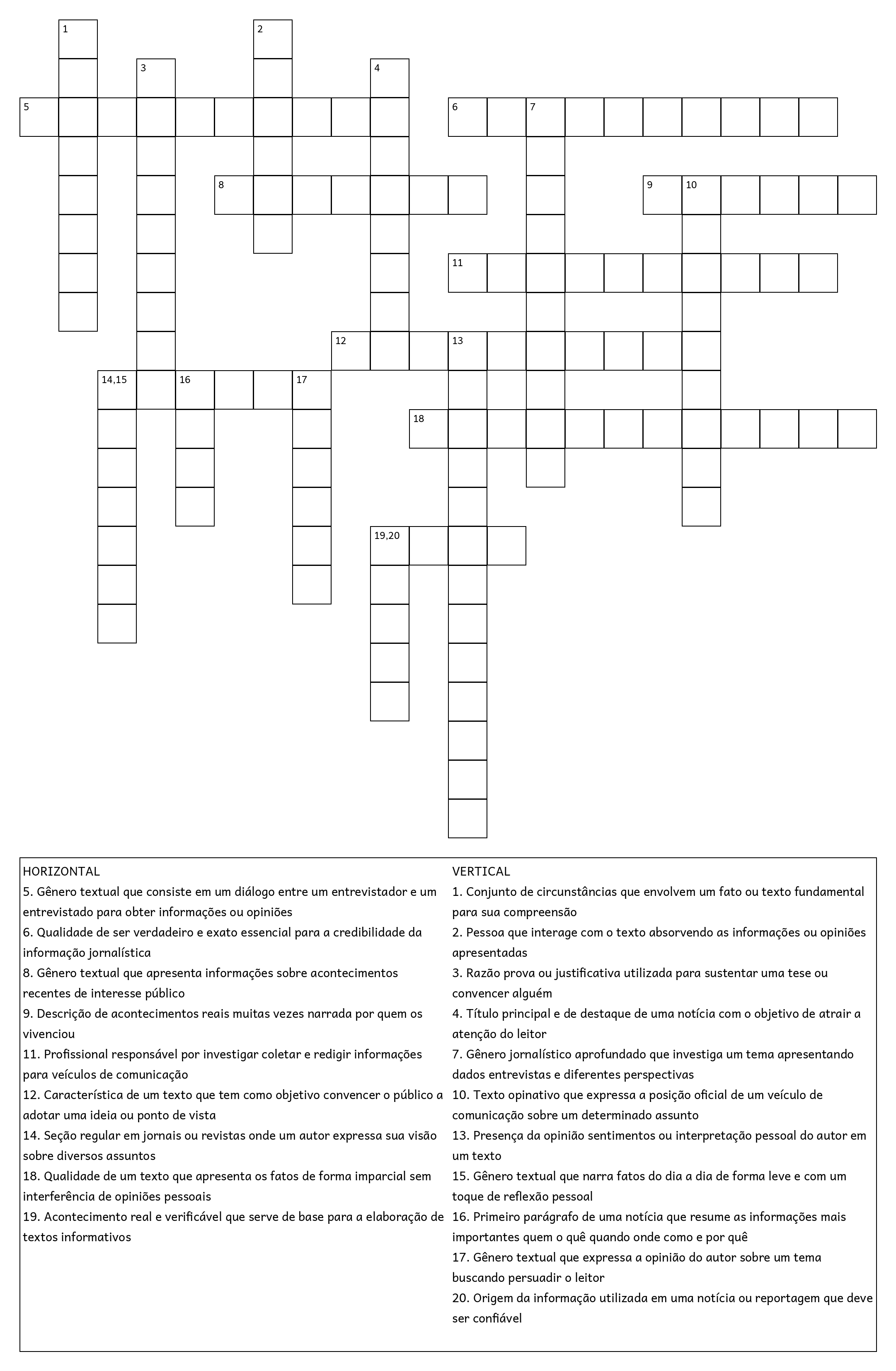 1
2
3
4
5
6
7
8
9
10
11
12
13
14,15
16
17
18
19,20

HORIZONTAL
5. Gênero textual que consiste em um diálogo entre um entrevistador e um entrevistado para obter informações ou opiniões
6. Qualidade de ser verdadeiro e exato essencial para a credibilidade da informação jornalística
8. Gênero textual que apresenta informações sobre acontecimentos recentes de interesse público
9. Descrição de acontecimentos reais muitas vezes narrada por quem os vivenciou
11. Profissional responsável por investigar coletar e redigir informações para veículos de comunicação
12. Característica de um texto que tem como objetivo convencer o público a adotar uma ideia ou ponto de vista
14. Seção regular em jornais ou revistas onde um autor expressa sua visão sobre diversos assuntos
18. Qualidade de um texto que apresenta os fatos de forma imparcial sem interferência de opiniões pessoais
19. Acontecimento real e verificável que serve de base para a elaboração de textos informativos

VERTICAL
1. Conjunto de circunstâncias que envolvem um fato ou texto fundamental para sua compreensão
2. Pessoa que interage com o texto absorvendo as informações ou opiniões apresentadas
3. Razão prova ou justificativa utilizada para sustentar uma tese ou convencer alguém
4. Título principal e de destaque de uma notícia com o objetivo de atrair a atenção do leitor
7. Gênero jornalístico aprofundado que investiga um tema apresentando dados entrevistas e diferentes perspectivas
10. Texto opinativo que expressa a posição oficial de um veículo de comunicação sobre um determinado assunto
13. Presença da opinião sentimentos ou interpretação pessoal do autor em um texto
15. Gênero textual que narra fatos do dia a dia de forma leve e com um toque de reflexão pessoal
16. Primeiro parágrafo de uma notícia que resume as informações mais importantes quem o quê quando onde como e por quê
17. Gênero textual que expressa a opinião do autor sobre um tema buscando persuadir o leitor
20. Origem da informação utilizada em uma notícia ou reportagem que deve ser confiável